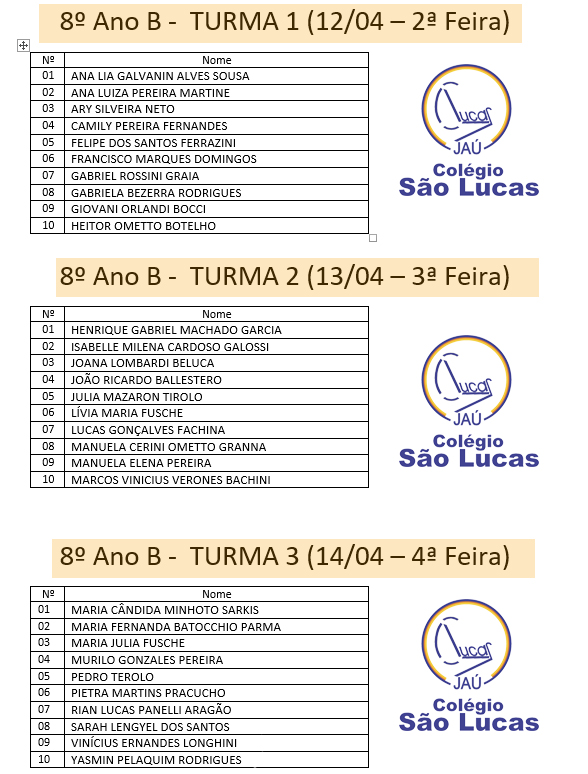 8º Ano B - TURMA 1 (12/04 – 2ª Feira)

| Nº | Nome |
|---|---|
| 01 | ANA LIA GALVANIN ALVES SOUSA |
| 02 | ANA LUIZA PEREIRA MARTINE |
| 03 | ARY SILVEIRA NETO |
| 04 | CAMILY PEREIRA FERNANDES |
| 05 | FELIPE DOS SANTOS FERRAZINI |
| 06 | FRANCISCO MARQUES DOMINGOS |
| 07 | GABRIEL ROSSINI GRAIA |
| 08 | GABRIELA BEZERRA RODRIGUES |
| 09 | GIOVANI ORLANDI BOCCI |
| 10 | HEITOR OMETTO BOTELHO |

Lucas JAÚ
Colégio São Lucas

8º Ano B - TURMA 2 (13/04 – 3ª Feira)

| Nº | Nome |
|---|---|
| 01 | HENRIQUE GABRIEL MACHADO GARCIA |
| 02 | ISABELLE MILENA CARDOSO GALOSSI |
| 03 | JOANA LOMBARDI BELUCA |
| 04 | JOÃO RICARDO BALLESTERO |
| 05 | JULIA MAZARON TIROLO |
| 06 | LÍVIA MARIA FUSCHE |
| 07 | LUCAS GONÇALVES FACHINA |
| 08 | MANUELA CERINI OMETTO GRANNA |
| 09 | MANUELA ELENA PEREIRA |
| 10 | MARCOS VINICIUS VERONES BACHINI |

Lucas JAÚ
Colégio São Lucas

8º Ano B - TURMA 3 (14/04 – 4ª Feira)

| Nº | Nome |
|---|---|
| 01 | MARIA CÂNDIDA MINHOTO SARKIS |
| 02 | MARIA FERNANDA BATOCCHIO PARMA |
| 03 | MARIA JULIA FUSCHE |
| 04 | MURILO GONZALES PEREIRA |
| 05 | PEDRO TEROLO |
| 06 | PIETRA MARTINS PRACUCHO |
| 07 | RIAN LUCAS PANELLI ARAGÃO |
| 08 | SARAH LENGYEL DOS SANTOS |
| 09 | VINÍCIUS ERNANDES LONGHINI |
| 10 | YASMIN PELAQUIM RODRIGUES |

Lucas JAÚ
Colégio São Lucas